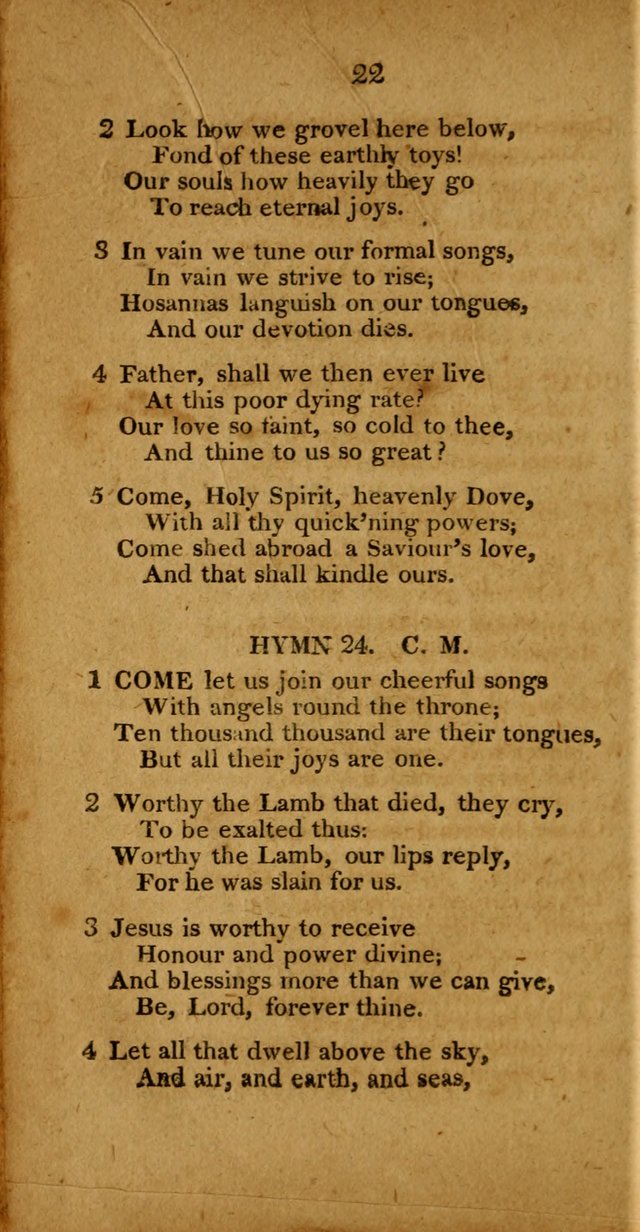 22

2 Look how we grovel here below,
Fond of these earthly toys!
Our souls how heavily they go
To reach eternal joys.

3 In vain we tune our formal songs,
In vain we strive to rise;
Hosannas languish on our tongues,
And our devotion dies.

4 Father, shall we then ever live
At this poor dying rate?
Our love so faint, so cold to thee,
And thine to us so great?

5 Come, Holy Spirit, heavenly Dove,
With all thy quick'ning powers;
Come shed abroad a Saviour's love,
And that shall kindle ours.

HYMN 24. C. M.

1 COME let us join our cheerful songs
With angels round the throne;
Ten thousand thousand are their tongues,
But all their joys are one.

2 Worthy the Lamb that died, they cry,
To be exalted thus:
Worthy the Lamb, our lips reply,
For he was slain for us.

3 Jesus is worthy to receive
Honour and power divine;
And blessings more than we can give,
Be, Lord, forever thine.

4 Let all that dwell above the sky,
And air, and earth, and seas,